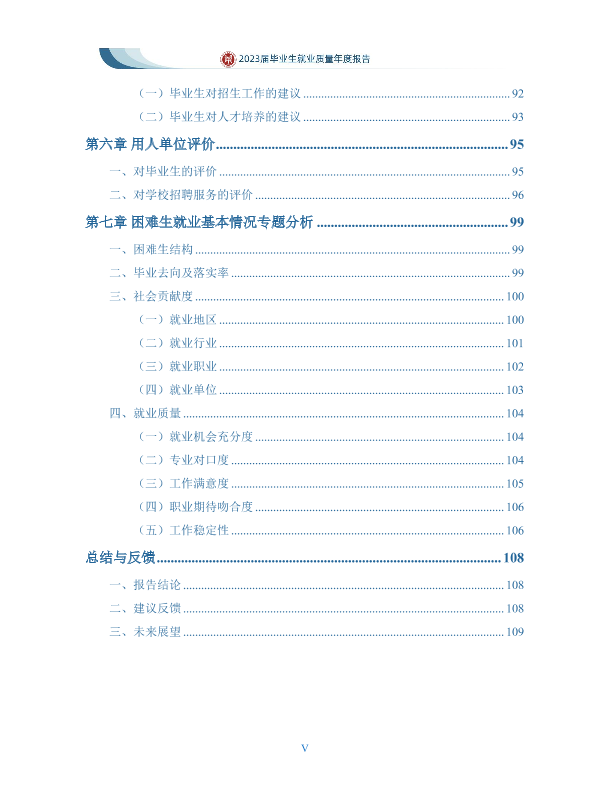 2023届毕业生就业质量年度报告

（一）毕业生对招生工作的建议 92

（二）毕业生对人才培养的建议 93

第六章 用人单位评价 95

一、对毕业生的评价 95

二、对学校招聘服务的评价 96

第七章 困难生就业基本情况专题分析 99

一、困难生结构 99

二、毕业去向及落实率 99

三、社会贡献度 100

（一）就业地区 100

（二）就业行业 101

（三）就业职业 102

（四）就业单位 103

四、就业质量 104

（一）就业机会充分度 104

（二）专业对口度 104

（三）工作满意度 105

（四）职业期待吻合度 106

（五）工作稳定性 106

总结与反馈 108

一、报告结论 108

二、建议反馈 108

三、未来展望 109

V